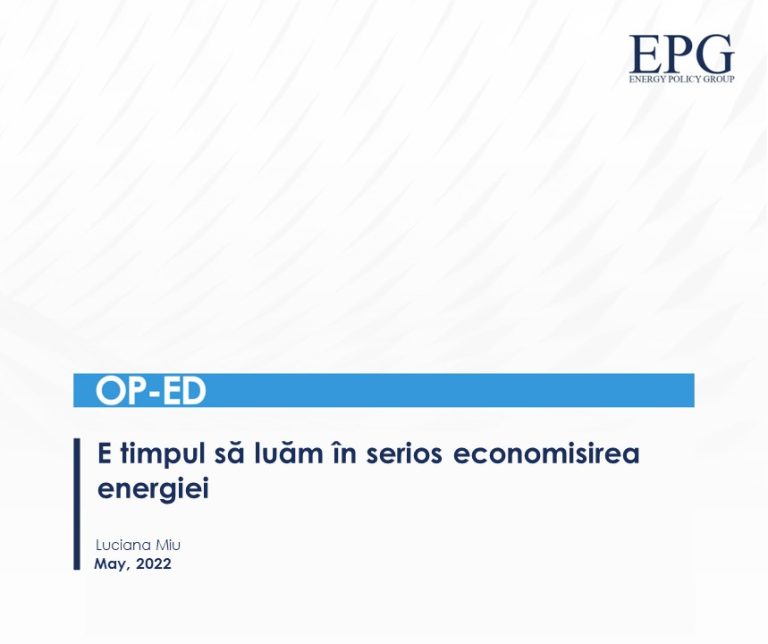 EPG
ENERGY POLICY GROUP

OP-ED

E timpul să luăm în serios economisirea energiei

Luciana Miu
May, 2022